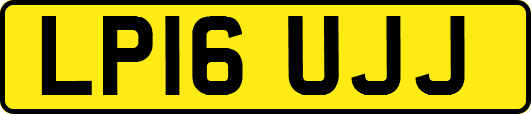 LP16 UJJ